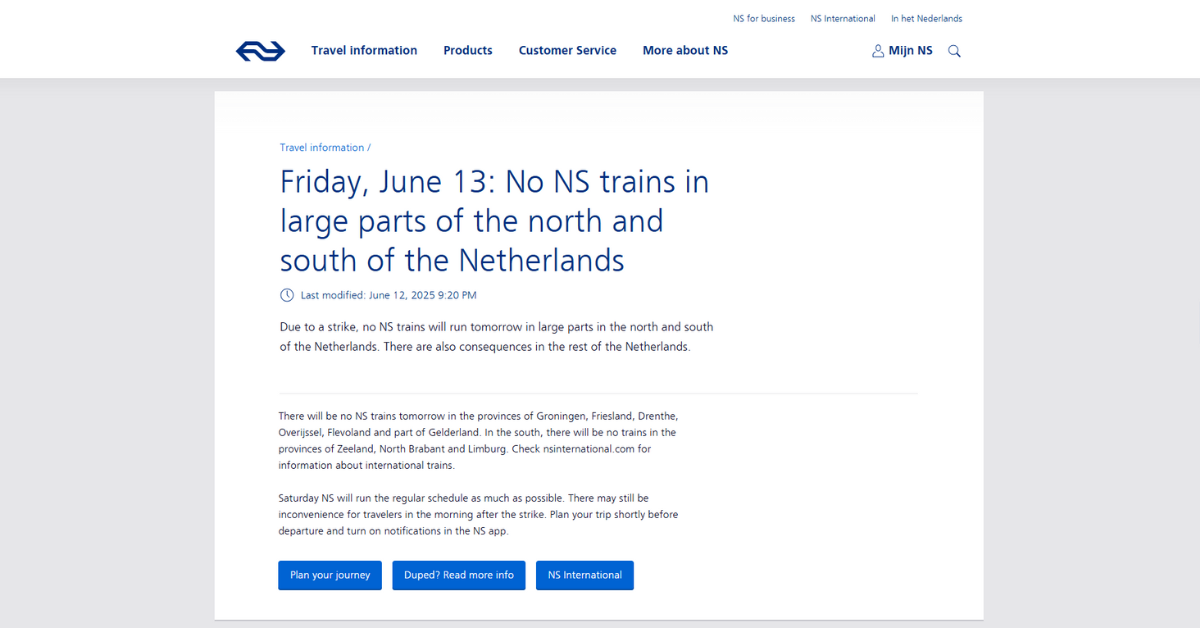 NS for business NS International In het Nederlands

Travel information Products Customer Service More about NS Mijn NS

Travel information /

Friday, June 13: No NS trains in large parts of the north and south of the Netherlands

Last modified: June 12, 2025 9:20 PM

Due to a strike, no NS trains will run tomorrow in large parts in the north and south of the Netherlands. There are also consequences in the rest of the Netherlands.

There will be no NS trains tomorrow in the provinces of Groningen, Friesland, Drenthe, Overijssel, Flevoland and part of Gelderland. In the south, there will be no trains in the provinces of Zeeland, North Brabant and Limburg. Check nsinternational.com for information about international trains.

Saturday NS will run the regular schedule as much as possible. There may still be inconvenience for travelers in the morning after the strike. Plan your trip shortly before departure and turn on notifications in the NS app.

Plan your journey Duped? Read more info NS International